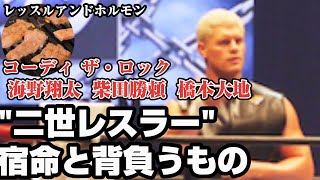 レッスルアンドホルモン

コーディ ザ・ロック
海野翔太 柴田勝頼 橋本大地

"二世レスラー"
宿命と背負うもの